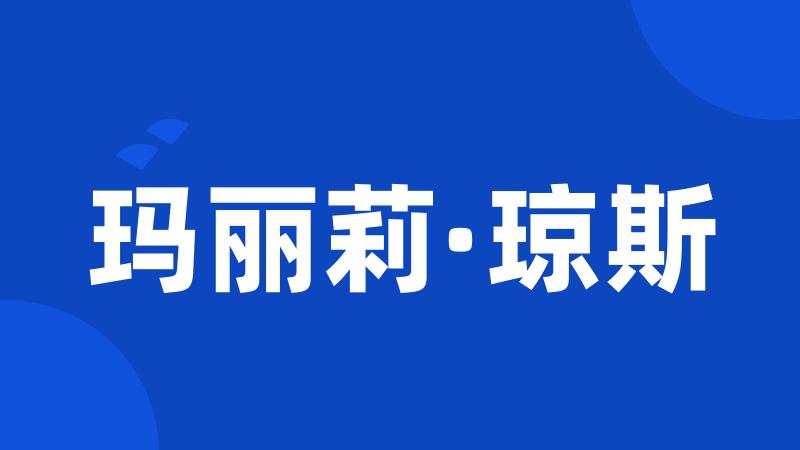 玛丽莉·琼斯